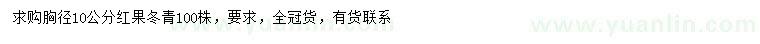 求购胸径10公分红果冬青100株，要求，全冠货，有货联系

www.yuanlin.com